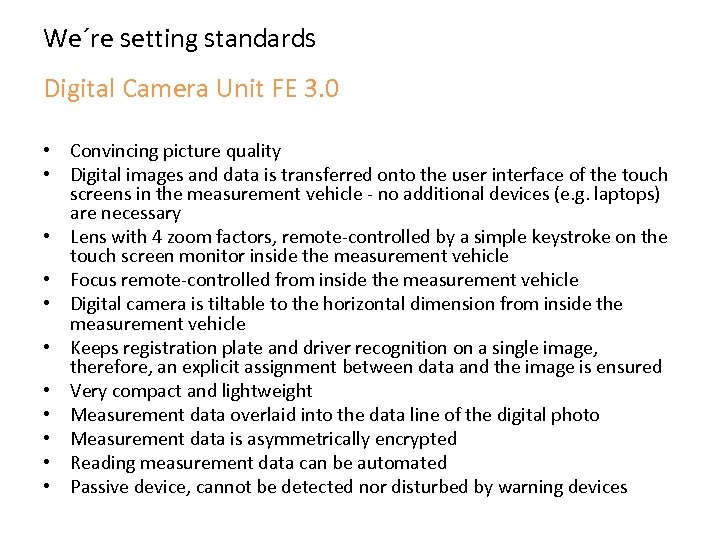 We´re setting standards

Digital Camera Unit FE 3.0

• Convincing picture quality
• Digital images and data is transferred onto the user interface of the touch screens in the measurement vehicle - no additional devices (e.g. laptops) are necessary
• Lens with 4 zoom factors, remote-controlled by a simple keystroke on the touch screen monitor inside the measurement vehicle
• Focus remote-controlled from inside the measurement vehicle
• Digital camera is tiltable to the horizontal dimension from inside the measurement vehicle
• Keeps registration plate and driver recognition on a single image, therefore, an explicit assignment between data and the image is ensured
• Very compact and lightweight
• Measurement data overlaid into the data line of the digital photo
• Measurement data is asymmetrically encrypted
• Reading measurement data can be automated
• Passive device, cannot be detected nor disturbed by warning devices